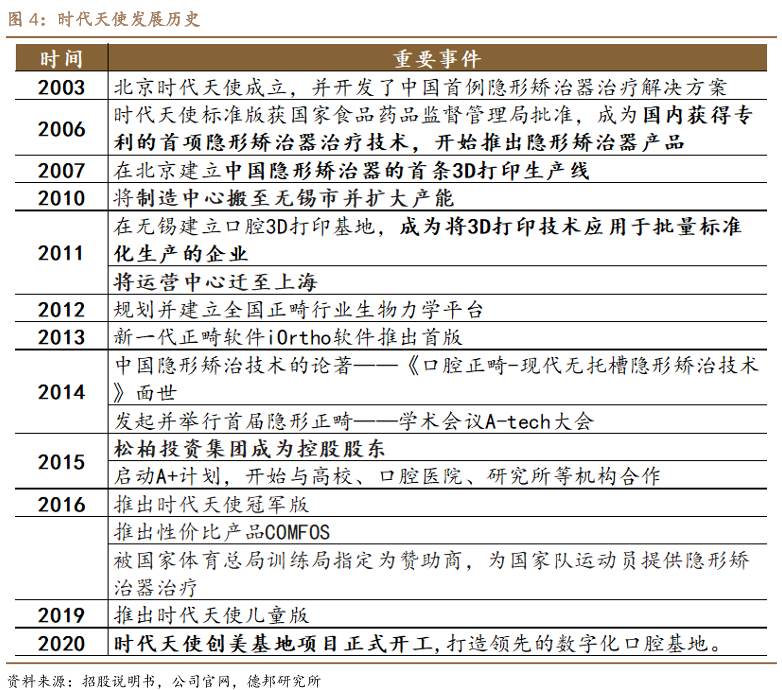 图4：时代天使发展历史

| 时间 | 重要事件 |
|---|---|
| 2003 | 北京时代天使成立，并开发了中国首例隐形矫治器治疗解决方案 |
| 2006 | 时代天使标准版获国家食品药品监督管理局批准，成为国内获得专利的首项隐形矫治器治疗技术，开始推出隐形矫治器产品 |
| 2007 | 在北京建立中国隐形矫治器的首条3D打印生产线 |
| 2010 | 将制造中心搬至无锡市并扩大产能 |
| 2011 | 在无锡建立口腔3D打印基地，成为将3D打印技术应用于批量标准化生产的企业 |
| | 将运营中心迁至上海 |
| 2012 | 规划并建立全国正畸行业生物力学平台 |
| 2013 | 新一代正畸软件iOrtho软件推出首版 |
| 2014 | 中国隐形矫治技术的论著——《口腔正畸-现代无托槽隐形矫治技术》面世 |
| | 发起并举行首届隐形正畸——学术会议A-tech大会 |
| 2015 | 松柏投资集团成为控股股东 |
| | 启动A+计划，开始与高校、口腔医院、研究所等机构合作 |
| 2016 | 推出时代天使冠军版 |
| | 推出性价比产品COMFOS |
| | 被国家体育总局训练局指定为赞助商，为国家队运动员提供隐形矫治器治疗 |
| 2019 | 推出时代天使儿童版 |
| 2020 | 时代天使创美基地项目正式开工，打造领先的数字化口腔基地。 |

资料来源：招股说明书，公司官网，德邦研究所